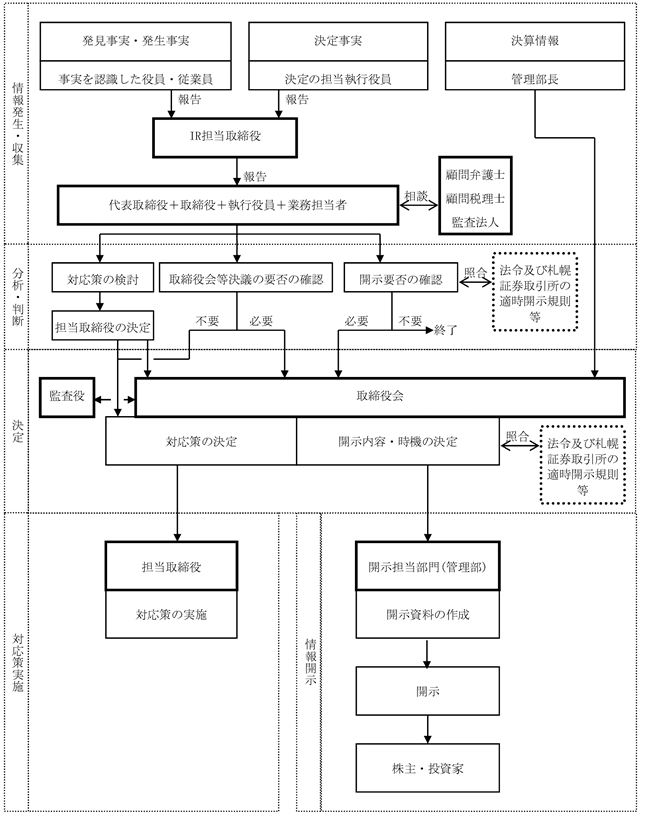 情報発生・収集

発見事実・発生事実

事実を認識した役員・従業員

決定事実

決定の担当執行役員

決算情報

管理部長

報告

報告

IR担当取締役

報告

代表取締役＋取締役＋執行役員＋業務担当者

相談

顧問弁護士
顧問税理士
監査法人

分析・判断

対応策の検討

取締役会等決議の要否の確認

開示要否の確認

照合

法令及び札幌証券取引所の適時開示規則等

担当取締役の決定

不要

必要

必要

不要

終了

決定

監査役

取締役会

対応策の決定

開示内容・時機の決定

照合

法令及び札幌証券取引所の適時開示規則等

対応策実施

担当取締役

対応策の実施

情報開示

開示担当部門（管理部）

開示資料の作成

開示

株主・投資家